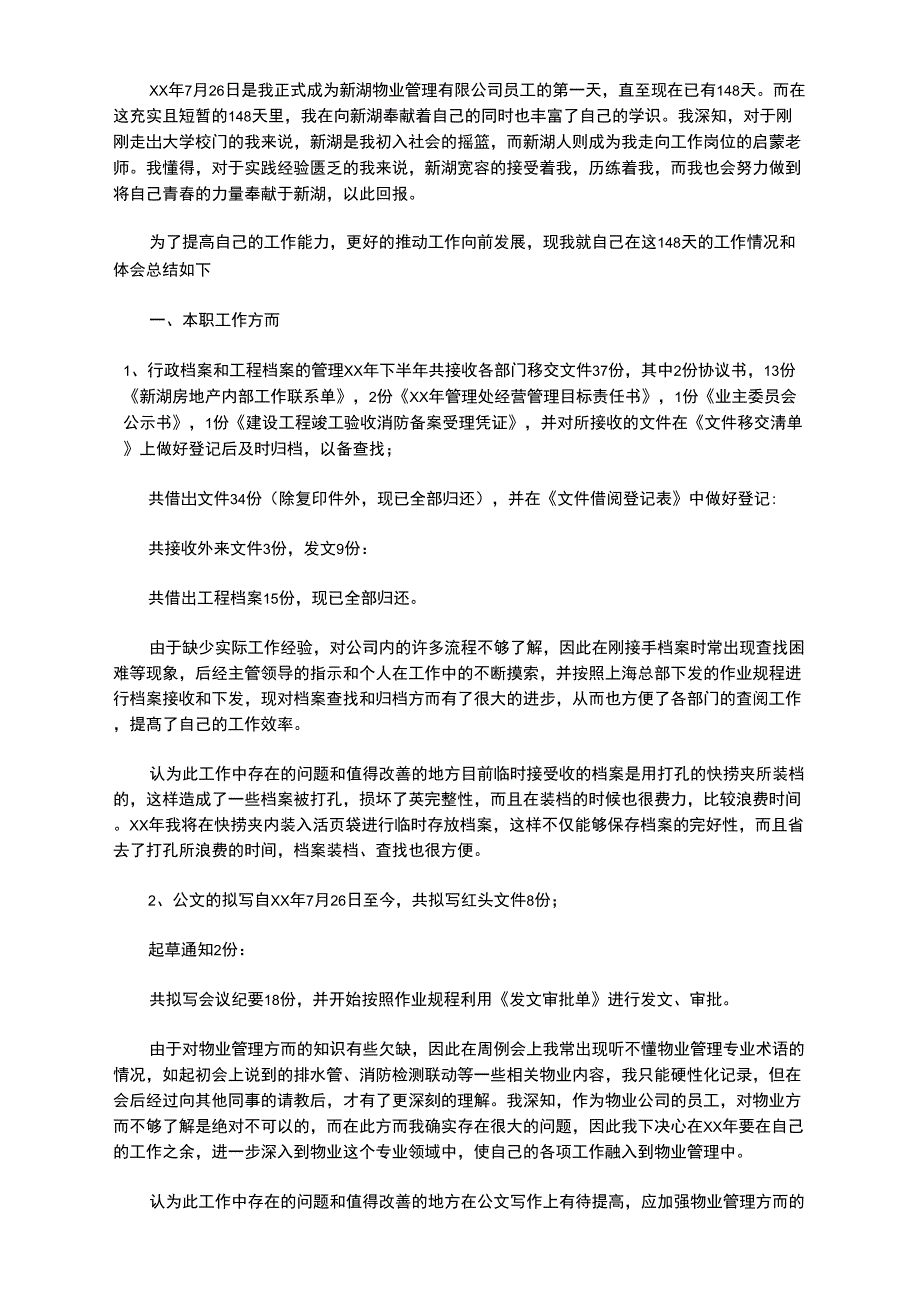 XX年7月26日是我正式成为新湖物业管理有限公司员工的第一天，直至现在已有148天。而在这充实且短暂的148天里，我在向新湖奉献着自己的同时也丰富了自己的学识。我深知，对于刚刚走出大学校门的我来说，新湖是我初入社会的摇篮，而新湖人则成为我走向工作岗位的启蒙老师。我懂得，对于实践经验匮乏的我来说，新湖宽容的接受着我，历练着我，而我也会努力做到将自己青春的力量奉献于新湖，以此回报。

为了提高自己的工作能力，更好的推动工作向前发展，现我就自己在这148天的工作情况和体会总结如下

一、本职工作方而

1、行政档案和工程档案的管理XX年下半年共接收各部门移交文件37份，其中2份协议书，13份《新湖房地产内部工作联系单》，2份《XX年管理处经营管理目标责任书》，1份《业主委员会公示书》，1份《建设工程竣工验收消防备案受理凭证》，并对所接收的文件在《文件移交清单》上做好登记后及时归档，以备查找；

共借出文件34份（除复印件外，现已全部归还），并在《文件借阅登记表》中做好登记:

共接收外来文件3份，发文9份：

共借出工程档案15份，现已全部归还。

由于缺少实际工作经验，对公司内的许多流程不够了解，因此在刚接手档案时常出现查找困难等现象，后经主管领导的指示和个人在工作中的不断摸索，并按照上海总部下发的作业规程进行档案接收和下发，现对档案查找和归档方而有了很大的进步，从而也方便了各部门的查阅工作，提高了自己的工作效率。

认为此工作中存在的问题和值得改善的地方目前临时接受收的档案是用打孔的快捞夹所装档的，这样造成了一些档案被打孔，损坏了英完整性，而且在装档的时候也很费力，比较浪费时间。XX年我将在快捞夹内装入活页袋进行临时存放档案，这样不仅能够保存档案的完好性，而且省去了打孔所浪费的时间，档案装档、查找也很方便。

2、公文的拟写自XX年7月26日至今，共拟写红头文件8份；

起草通知2份：

共拟写会议纪要18份，并开始按照作业规程利用《发文审批单》进行发文、审批。

由于对物业管理方而的知识有些欠缺，因此在周例会上我常出现听不懂物业管理专业术语的情况，如起初会上说到的排水管、消防检测联动等一些相关物业内容，我只能硬性化记录，但在会后经过向其他同事的请教后，才有了更深刻的理解。我深知，作为物业公司的员工，对物业方而不够了解是绝对不可以的，而在此方而我确实存在很大的问题，因此我下决心在XX年要在自己的工作之余，进一步深入到物业这个专业领域中，使自己的各项工作融入到物业管理中。

认为此工作中存在的问题和值得改善的地方在公文写作上有待提高，应加强物业管理方而的